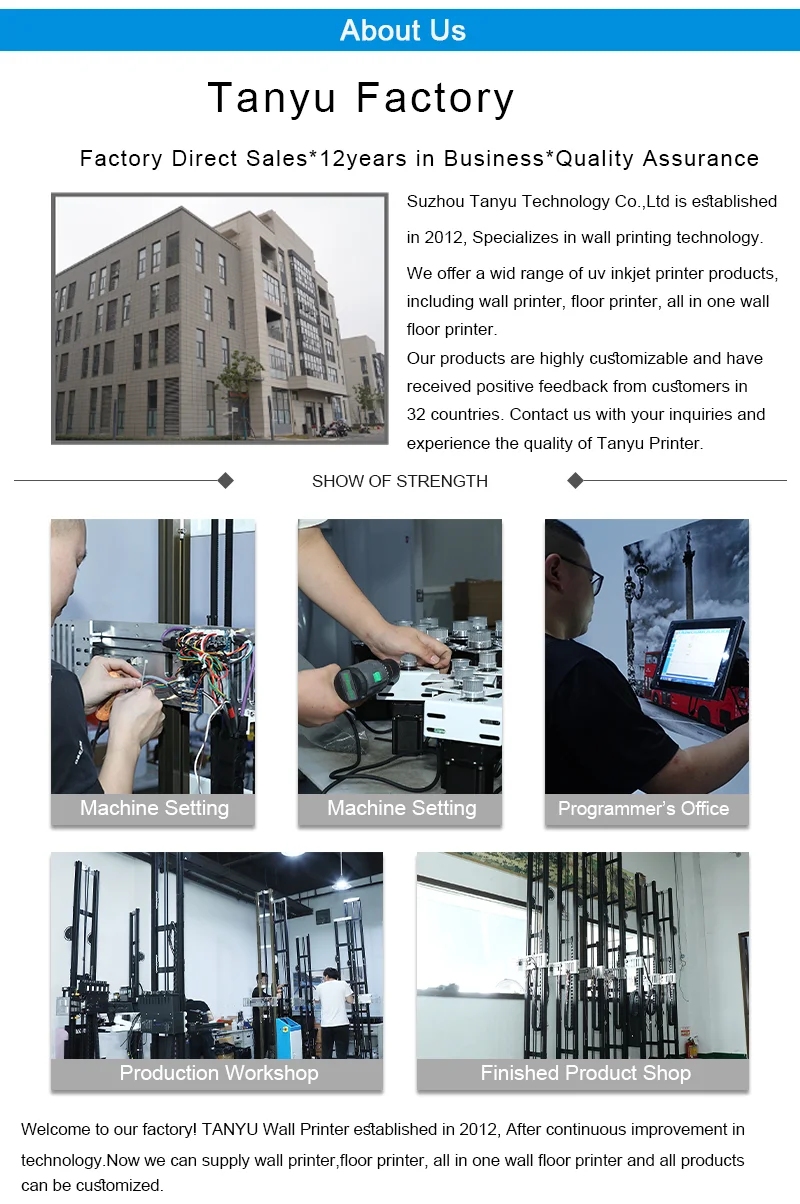 About Us

Tanyu Factory

Factory Direct Sales*12years in Business*Quality Assurance

Suzhou Tanyu Technology Co.,Ltd is established in 2012, Specializes in wall printing technology.

We offer a wid range of uv inkjet printer products, including wall printer, floor printer, all in one wall floor printer.

Our products are highly customizable and have received positive feedback from customers in 32 countries. Contact us with your inquiries and experience the quality of Tanyu Printer.

SHOW OF STRENGTH

Machine Setting

Machine Setting

Programmer's Office

Production Workshop

Finished Product Shop

Welcome to our factory! TANYU Wall Printer established in 2012, After continuous improvement in technology.Now we can supply wall printer,floor printer, all in one wall floor printer and all products can be customized.